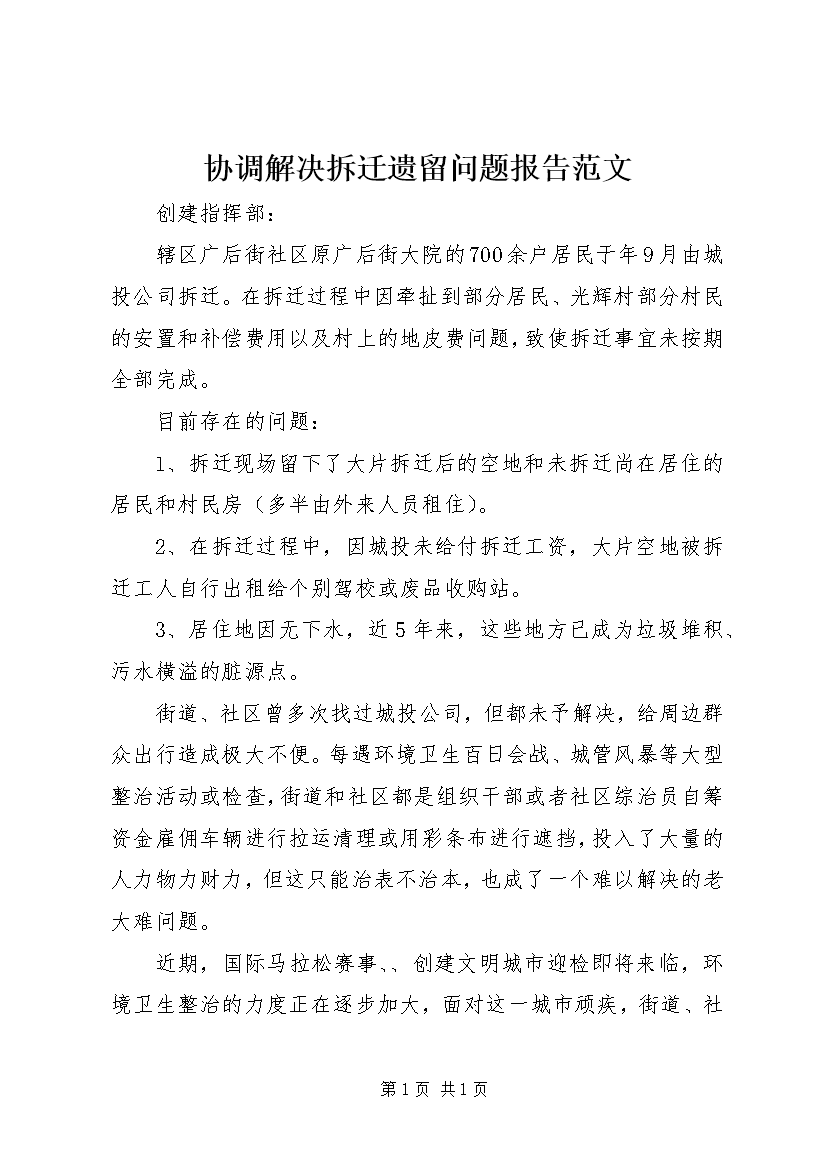 协调解决拆迁遗留问题报告范文

创建指挥部：

辖区广后街社区原广后街大院的700余户居民于年9月由城投公司拆迁。在拆迁过程中因牵扯到部分居民、光辉村部分村民的安置和补偿费用以及村上的地皮费问题，致使拆迁事宜未按期全部完成。

目前存在的问题：

1、拆迁现场留下了大片拆迁后的空地和未拆迁尚在居住的居民和村民房（多半由外来人员租住）。

2、在拆迁过程中，因城投未给付拆迁工资，大片空地被拆迁工人自行出租给个别驾校或废品收购站。

3、居住地因无下水，近5年来，这些地方已成为垃圾堆积、污水横溢的脏源点。

街道、社区曾多次找过城投公司，但都未予解决，给周边群众出行造成极大不便。每遇环境卫生百日会战、城管风暴等大型整治活动或检查，街道和社区都是组织干部或者社区综治员自筹资金雇佣车辆进行拉运清理或用彩条布进行遮挡，投入了大量的人力物力财力，但这只能治表不治本，也成了一个难以解决的老大难问题。

近期，国际马拉松赛事、、创建文明城市迎检即将来临，环境卫生整治的力度正在逐步加大，面对这一城市顽疾，街道、社

第1页 共1页